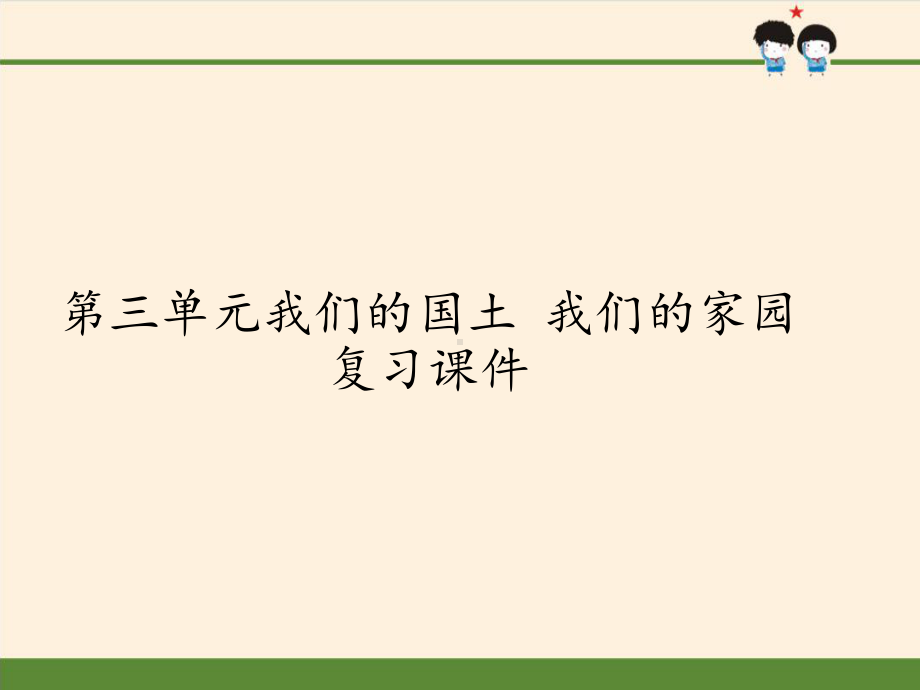 第三单元我们的国土 我们的家园
复习课件